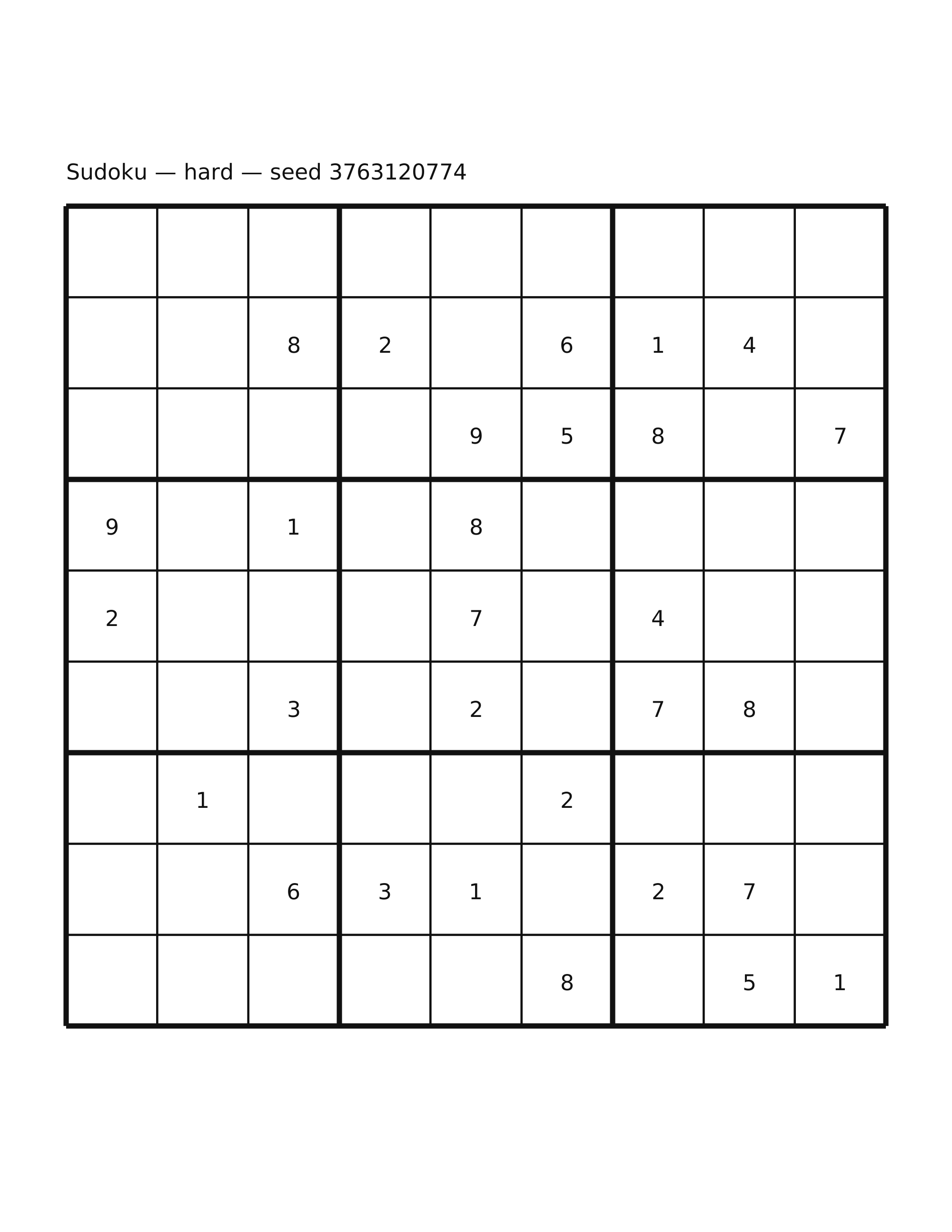 Sudoku — hard — seed 3763120774

| | | | | | | | | |
|---|---|---|---|---|---|---|---|---|
| | | 8 | 2 | | 6 | 1 | 4 | |
| | | | | 9 | 5 | 8 | | 7 |
| 9 | | 1 | | 8 | | | | |
| 2 | | | | 7 | | 4 | | |
| | | 3 | | 2 | | 7 | 8 | |
| | 1 | | | | 2 | | | |
| | | 6 | 3 | 1 | | 2 | 7 | |
| | | | | | 8 | | 5 | 1 |